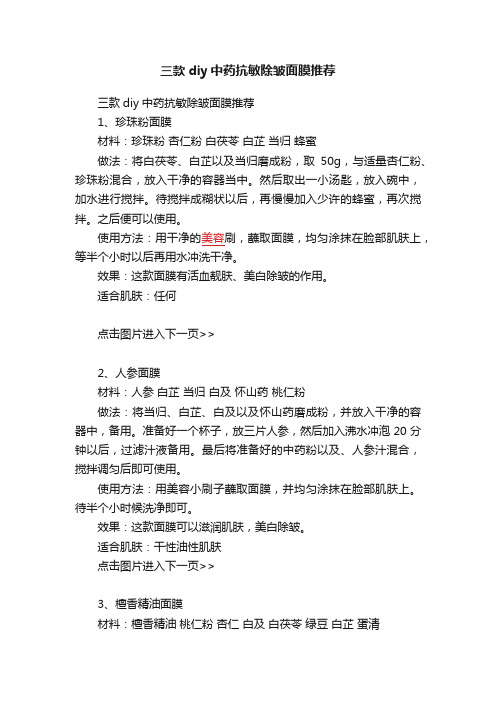 三款 diy 中药抗敏除皱面膜推荐

三款 diy 中药抗敏除皱面膜推荐

1、珍珠粉面膜

材料：珍珠粉 杏仁粉 白茯苓 白芷 当归 蜂蜜

做法：将白茯苓、白芷以及当归磨成粉，取 50g，与适量杏仁粉、珍珠粉混合，放入干净的容器当中。然后取出一小汤匙，放入碗中，加水进行搅拌。待搅拌成糊状以后，再慢慢加入少许的蜂蜜，再次搅拌。之后便可以使用。

使用方法：用干净的美容刷，蘸取面膜，均匀涂抹在脸部肌肤上，等半个小时以后再用水冲洗干净。

效果：这款面膜有活血靓肤、美白除皱的作用。

适合肌肤：任何

点击图片进入下一页>>

2、人参面膜

材料：人参 白芷 当归 白及 怀山药 桃仁粉

做法：将当归、白芷、白及以及怀山药磨成粉，并放入干净的容器中，备用。准备好一个杯子，放三片人参，然后加入沸水冲泡 20 分钟以后，过滤汁液备用。最后将准备好的中药粉以及、人参汁混合，搅拌调匀后即可使用。

使用方法：用美容小刷子蘸取面膜，并均匀涂抹在脸部肌肤上。待半个小时候洗净即可。

效果：这款面膜可以滋润肌肤，美白除皱。

适合肌肤：干性油性肌肤

点击图片进入下一页>>

3、檀香精油面膜

材料：檀香精油 桃仁粉 杏仁 白及 白茯苓 绿豆 白芷 蛋清